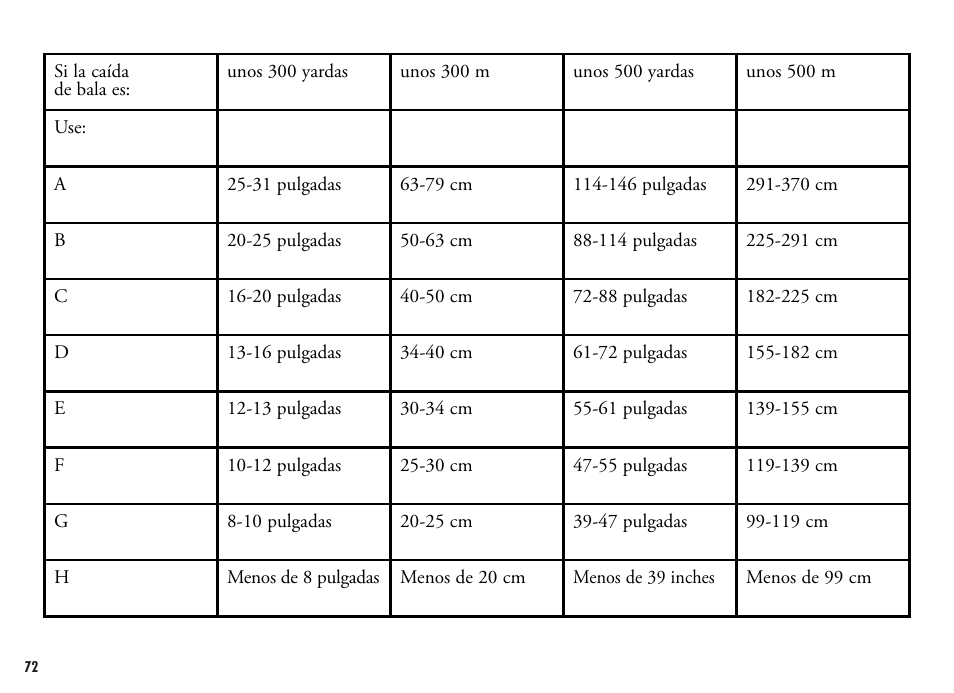 | Si la caída de bala es: | unos 300 yardas | unos 300 m | unos 500 yardas | unos 500 m |
|---|---|---|---|---|
| Use: | | | | |
| A | 25-31 pulgadas | 63-79 cm | 114-146 pulgadas | 291-370 cm |
| B | 20-25 pulgadas | 50-63 cm | 88-114 pulgadas | 225-291 cm |
| C | 16-20 pulgadas | 40-50 cm | 72-88 pulgadas | 182-225 cm |
| D | 13-16 pulgadas | 34-40 cm | 61-72 pulgadas | 155-182 cm |
| E | 12-13 pulgadas | 30-34 cm | 55-61 pulgadas | 139-155 cm |
| F | 10-12 pulgadas | 25-30 cm | 47-55 pulgadas | 119-139 cm |
| G | 8-10 pulgadas | 20-25 cm | 39-47 pulgadas | 99-119 cm |
| H | Menos de 8 pulgadas | Menos de 20 cm | Menos de 39 inches | Menos de 99 cm |

72